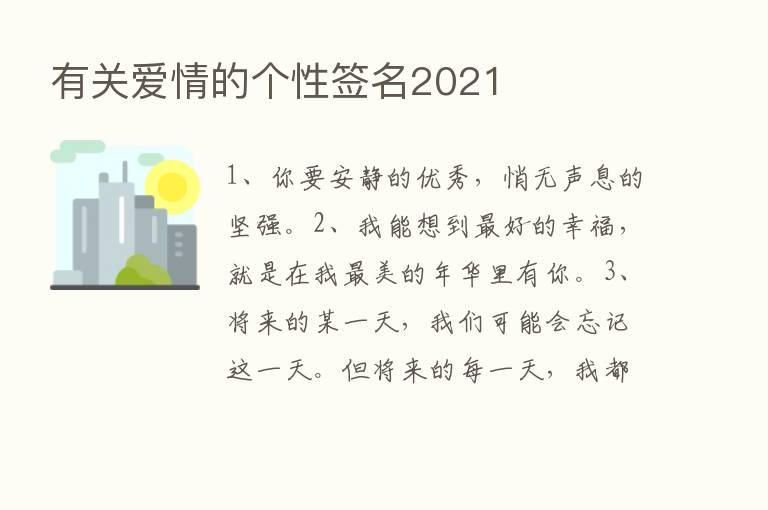 有关爱情的个性签名2021

1、你要安静的优秀，悄无声息的坚强。2、我能想到最好的幸福，就是在我最美的年华里有你。3、将来的某一天，我们可能会忘记这一天。但将来的每一天，我都